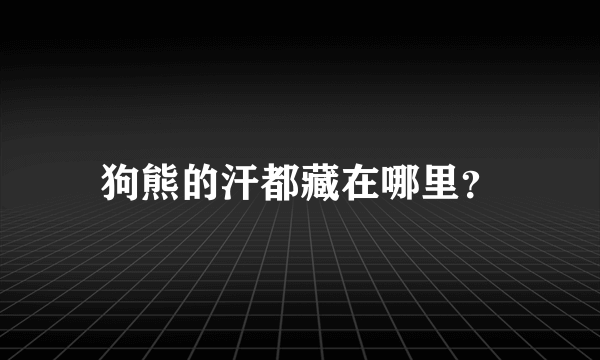 狗熊的汗都藏在哪里？